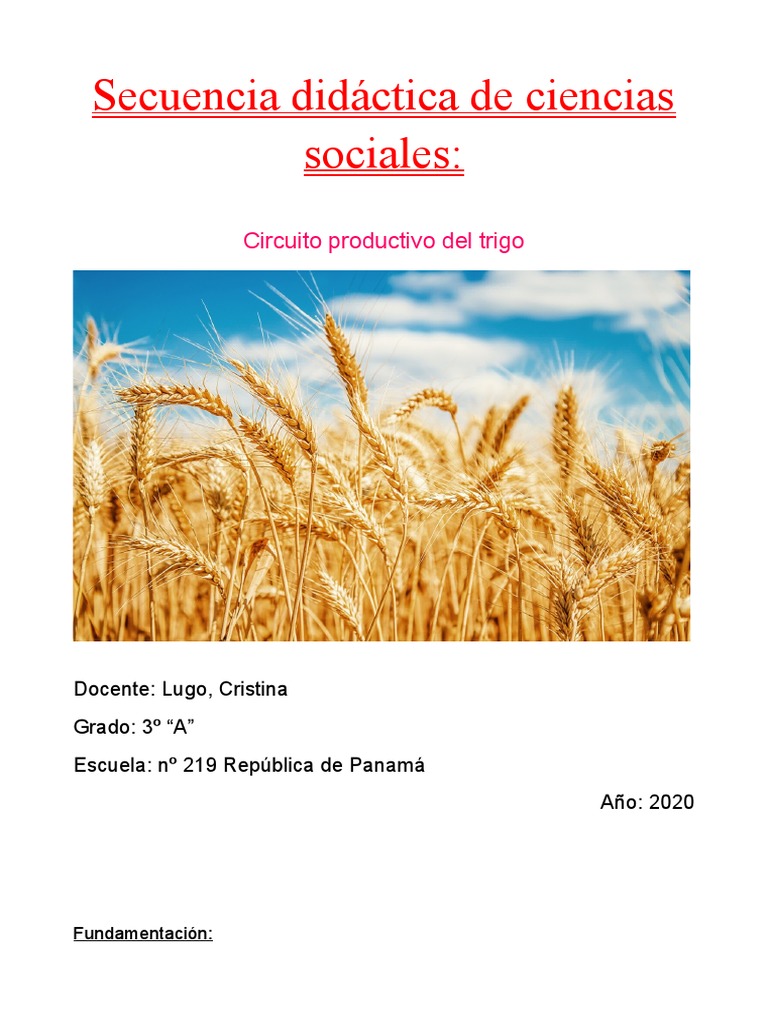 Secuencia didáctica de ciencias sociales:

Circuito productivo del trigo

Docente: Lugo, Cristina

Grado: 3º “A”

Escuela: nº 219 República de Panamá

Año: 2020

Fundamentación: